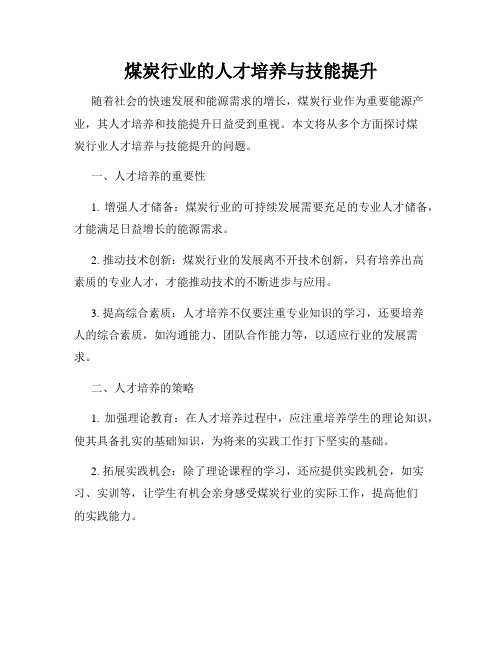 煤炭行业的人才培养与技能提升

随着社会的快速发展和能源需求的增长，煤炭行业作为重要能源产业，其人才培养和技能提升日益受到重视。本文将从多个方面探讨煤炭行业人才培养与技能提升的问题。

一、人才培养的重要性

1. 增强人才储备：煤炭行业的可持续发展需要充足的专业人才储备，才能满足日益增长的能源需求。

2. 推动技术创新：煤炭行业的发展离不开技术创新，只有培养出高素质的专业人才，才能推动技术的不断进步与应用。

3. 提高综合素质：人才培养不仅要注重专业知识的学习，还要培养人的综合素质，如沟通能力、团队合作能力等，以适应行业的发展需求。

二、人才培养的策略

1. 加强理论教育：在人才培养过程中，应注重培养学生的理论知识，使其具备扎实的基础知识，为将来的实践工作打下坚实的基础。

2. 拓展实践机会：除了理论课程的学习，还应提供实践机会，如实习、实训等，让学生有机会亲身感受煤炭行业的实际工作，提高他们的实践能力。